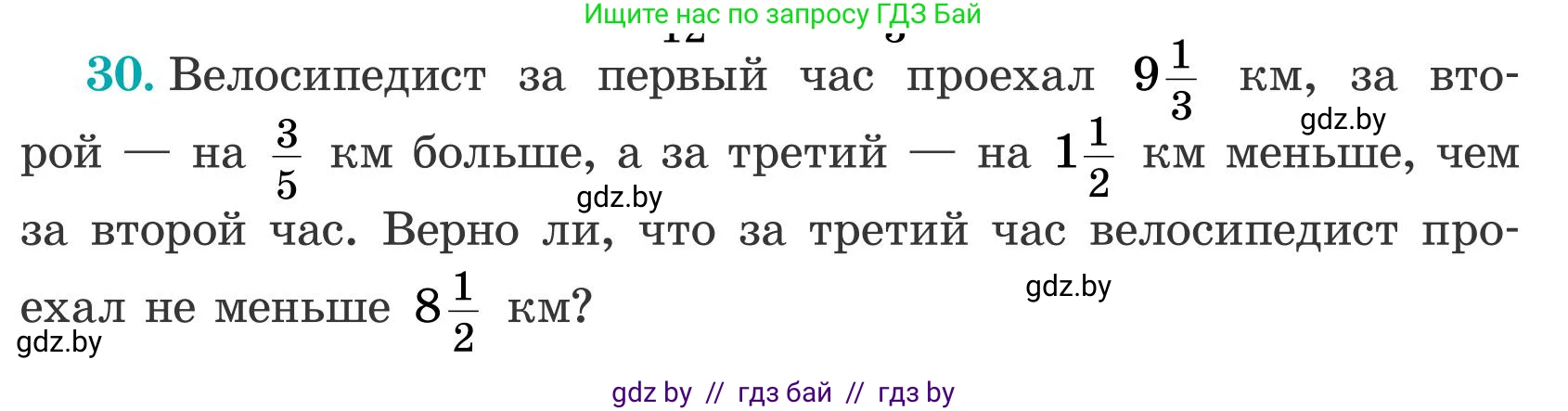 Ищите нас по запросу ГДЗ Бай

30. Велосипедист за первый час проехал $9\frac{1}{3}$ км, за второй — на $\frac{3}{5}$ км больше, а за третий — на $1\frac{1}{2}$ км меньше, чем за второй час. Верно ли, что за третий час велосипедист проехал не меньше $8\frac{1}{2}$ км?

gdz.by

gdz.by

gdz.by

gdz.by

gdz by // гдз бай // гдз by